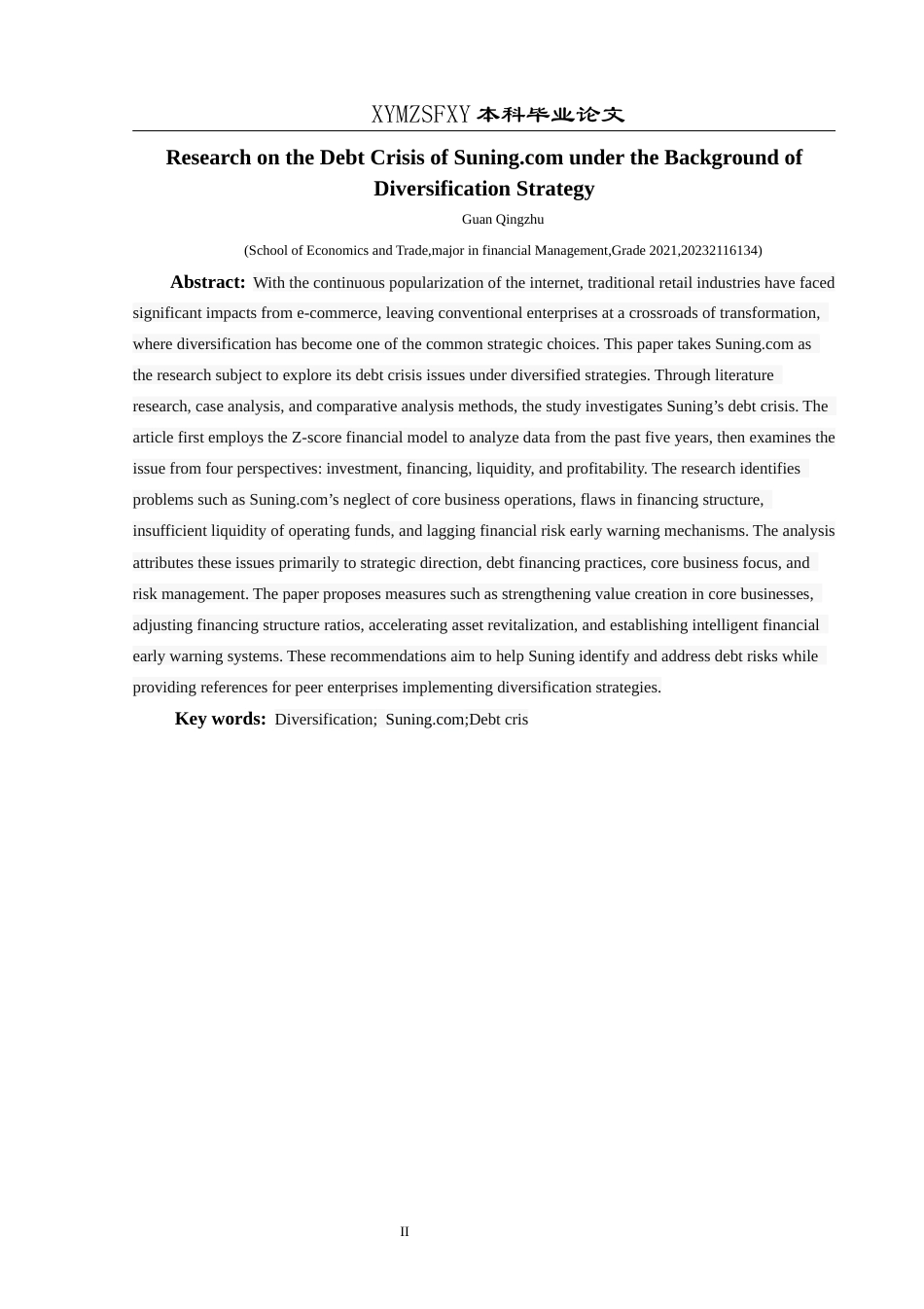 XYMZSFXY 本科毕业论文

Research on the Debt Crisis of Suning.com under the Background of Diversification Strategy

Guan Qingzhu

(School of Economics and Trade,major in financial Management,Grade 2021,20232116134)

Abstract: With the continuous popularization of the internet, traditional retail industries have faced significant impacts from e-commerce, leaving conventional enterprises at a crossroads of transformation, where diversification has become one of the common strategic choices. This paper takes Suning.com as the research subject to explore its debt crisis issues under diversified strategies. Through literature research, case analysis, and comparative analysis methods, the study investigates Suning's debt crisis. The article first employs the Z-score financial model to analyze data from the past five years, then examines the issue from four perspectives: investment, financing, liquidity, and profitability. The research identifies problems such as Suning.com's neglect of core business operations, flaws in financing structure, insufficient liquidity of operating funds, and lagging financial risk early warning mechanisms. The analysis attributes these issues primarily to strategic direction, debt financing practices, core business focus, and risk management. The paper proposes measures such as strengthening value creation in core businesses, adjusting financing structure ratios, accelerating asset revitalization, and establishing intelligent financial early warning systems. These recommendations aim to help Suning identify and address debt risks while providing references for peer enterprises implementing diversification strategies.

Key words: Diversification; Suning.com;Debt cris

II